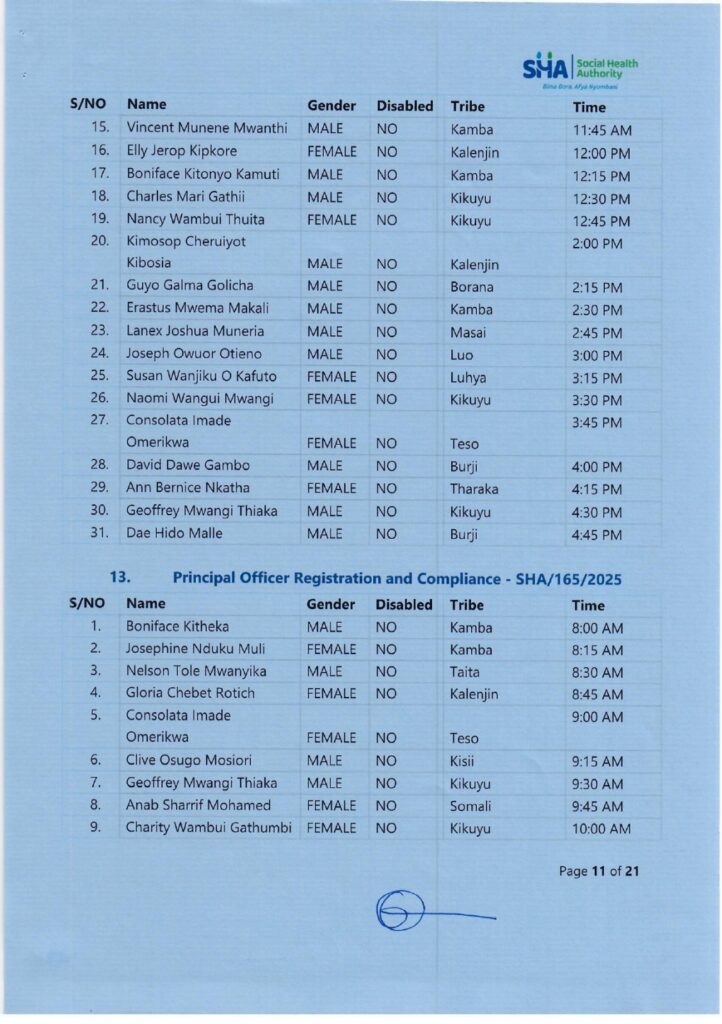 SHA Social Health Authority
Bima Bora, Afya Nyumbani

| S/NO | Name | Gender | Disabled | Tribe | Time |
|---|---|---|---|---|---|
| 15. | Vincent Munene Mwanthi | MALE | NO | Kamba | 11:45 AM |
| 16. | Elly Jerop Kipkore | FEMALE | NO | Kalenjin | 12:00 PM |
| 17. | Boniface Kitonyo Kamuti | MALE | NO | Kamba | 12:15 PM |
| 18. | Charles Mari Gathii | MALE | NO | Kikuyu | 12:30 PM |
| 19. | Nancy Wambui Thuita | FEMALE | NO | Kikuyu | 12:45 PM |
| 20. | Kimosop Cheruiyot Kibosia | MALE | NO | Kalenjin | 2:00 PM |
| 21. | Guyo Galma Golicha | MALE | NO | Borana | 2:15 PM |
| 22. | Erastus Mwema Makali | MALE | NO | Kamba | 2:30 PM |
| 23. | Lanex Joshua Muneria | MALE | NO | Masai | 2:45 PM |
| 24. | Joseph Owuor Otieno | MALE | NO | Luo | 3:00 PM |
| 25. | Susan Wanjiku O Kafuto | FEMALE | NO | Luhya | 3:15 PM |
| 26. | Naomi Wangui Mwangi | FEMALE | NO | Kikuyu | 3:30 PM |
| 27. | Consolata Imade Omerikwa | FEMALE | NO | Teso | 3:45 PM |
| 28. | David Dawe Gambo | MALE | NO | Burji | 4:00 PM |
| 29. | Ann Bernice Nkatha | FEMALE | NO | Tharaka | 4:15 PM |
| 30. | Geoffrey Mwangi Thiaka | MALE | NO | Kikuyu | 4:30 PM |
| 31. | Dae Hido Malle | MALE | NO | Burji | 4:45 PM |

13. Principal Officer Registration and Compliance - SHA/165/2025

| S/NO | Name | Gender | Disabled | Tribe | Time |
|---|---|---|---|---|---|
| 1. | Boniface Kitheka | MALE | NO | Kamba | 8:00 AM |
| 2. | Josephine Nduku Muli | FEMALE | NO | Kamba | 8:15 AM |
| 3. | Nelson Tole Mwanyika | MALE | NO | Taita | 8:30 AM |
| 4. | Gloria Chebet Rotich | FEMALE | NO | Kalenjin | 8:45 AM |
| 5. | Consolata Imade Omerikwa | FEMALE | NO | Teso | 9:00 AM |
| 6. | Clive Osugo Mosiori | MALE | NO | Kisii | 9:15 AM |
| 7. | Geoffrey Mwangi Thiaka | MALE | NO | Kikuyu | 9:30 AM |
| 8. | Anab Sharrif Mohamed | FEMALE | NO | Somali | 9:45 AM |
| 9. | Charity Wambui Gathumbi | FEMALE | NO | Kikuyu | 10:00 AM |

Page 11 of 21